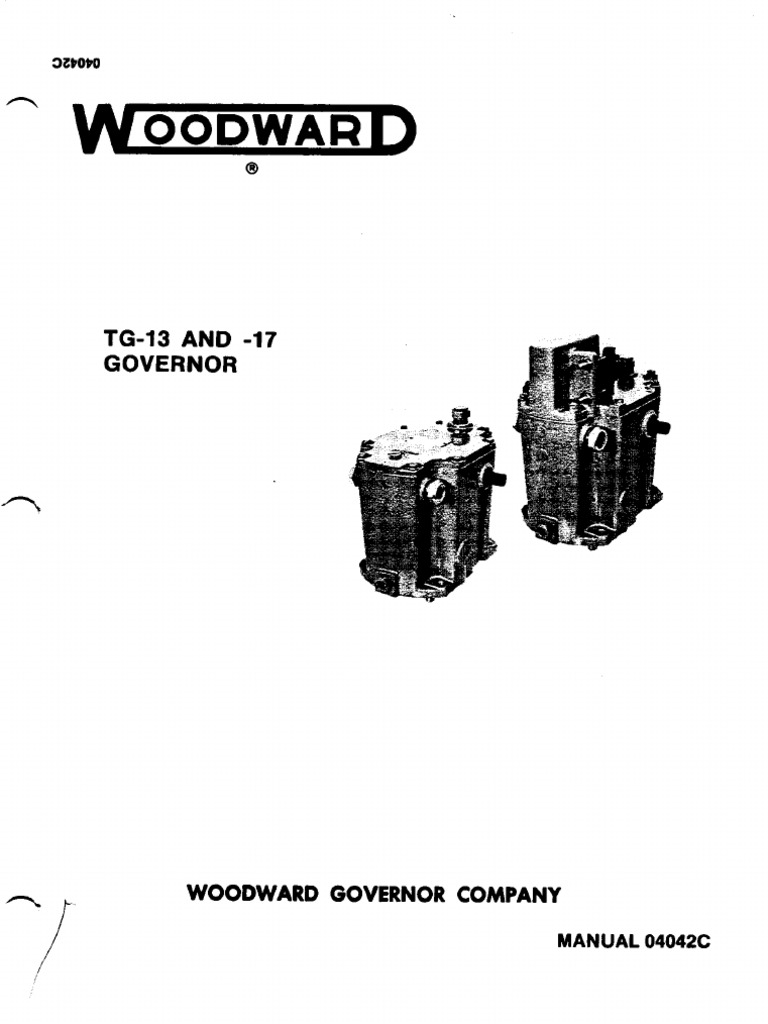 04042C

WOODWARD
®

TG-13 AND -17 GOVERNOR

WOODWARD GOVERNOR COMPANY

MANUAL 04042C